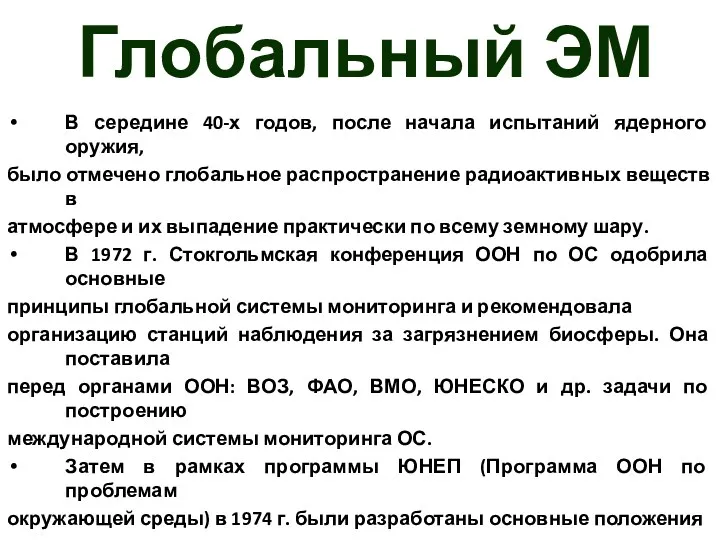 Глобальный ЭМ

• В середине 40-х годов, после начала испытаний ядерного оружия,
было отмечено глобальное распространение радиоактивных веществ в
атмосфере и их выпадение практически по всему земному шару.

• В 1972 г. Стокгольмская конференция ООН по ОС одобрила основные
принципы глобальной системы мониторинга и рекомендовала
организацию станций наблюдения за загрязнением биосферы. Она поставила
перед органами ООН: ВОЗ, ФАО, ВМО, ЮНЕСКО и др. задачи по построению
международной системы мониторинга ОС.

• Затем в рамках программы ЮНЕП (Программа ООН по проблемам
окружающей среды) в 1974 г. были разработаны основные положения